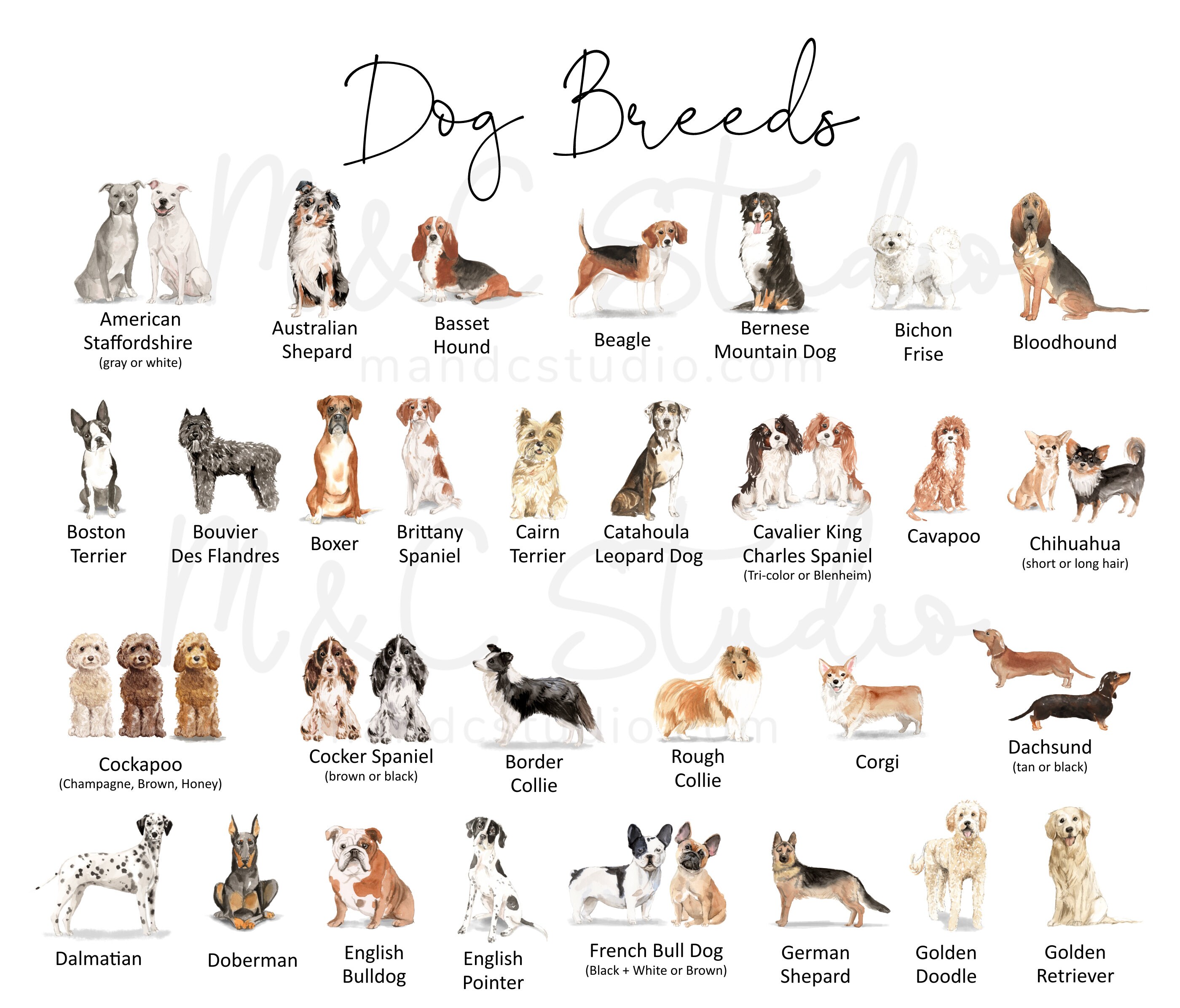 Dog Breeds

American Staffordshire
(gray or white)

Australian Shepard

Basset Hound

Beagle

Bernese Mountain Dog

Bichon Frise

Bloodhound

Boston Terrier

Bouvier Des Flandres

Boxer

Brittany Spaniel

Cairn Terrier

Catahoula Leopard Dog

Cavalier King Charles Spaniel
(Tri-color or Blenheim)

Cavapoo

Chihuahua
(short or long hair)

Cockapoo
(Champagne, Brown, Honey)

Cocker Spaniel
(brown or black)

Border Collie

Rough Collie

Corgi

Dachsund
(tan or black)

Dalmatian

Doberman

English Bulldog

English Pointer

French Bull Dog
(Black + White or Brown)

German Shepard

Golden Doodle

Golden Retriever

M&C Studio

mandcstudio.com